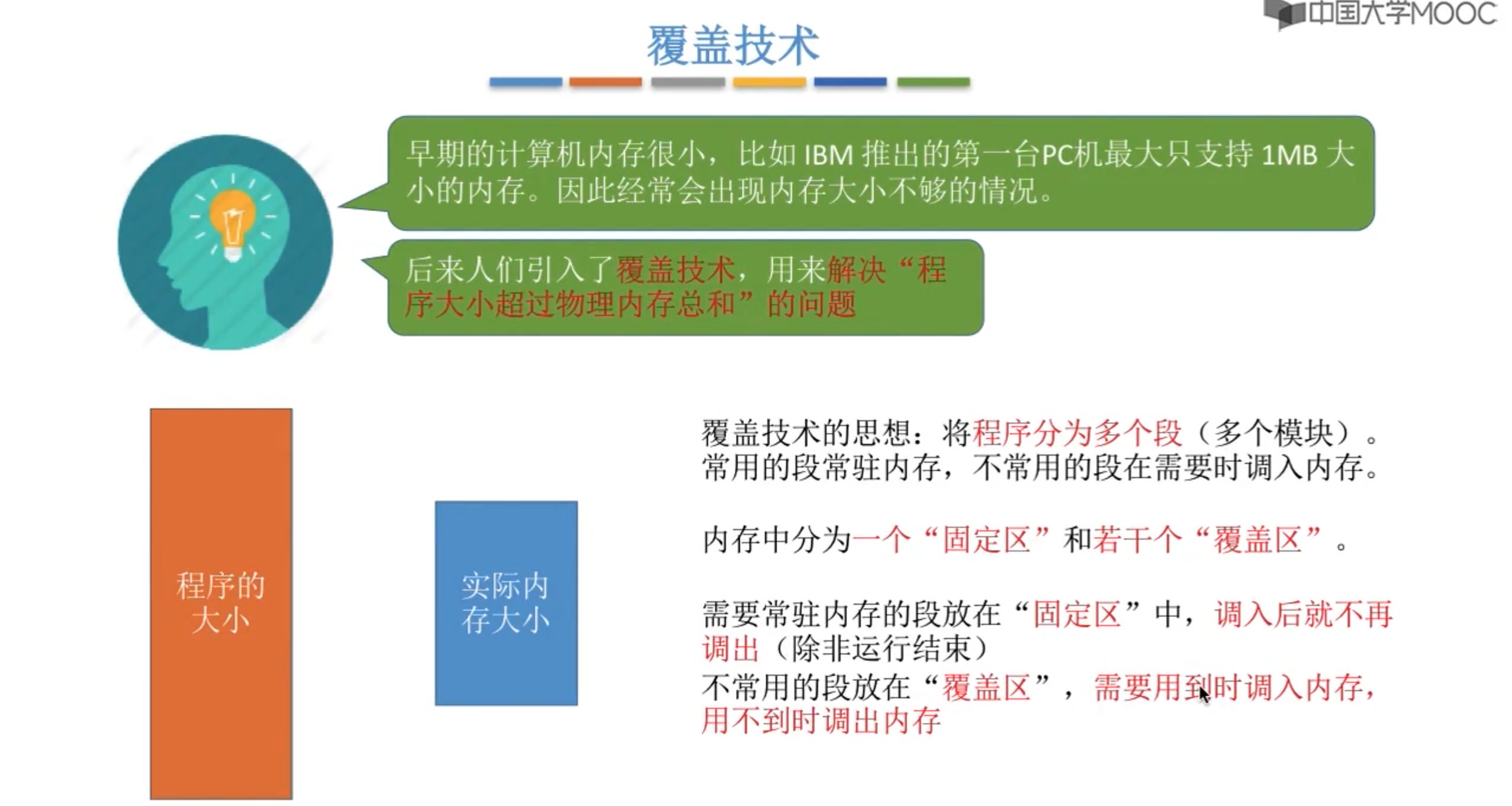 中国大学MOOC

覆盖技术

早期的计算机内存很小，比如 IBM 推出的第一台PC机最大只支持 1MB 大小的内存。因此经常会出现内存大小不够的情况。

后来人们引入了覆盖技术，用来解决“程序大小超过物理内存总和”的问题

程序的大小

实际内存大小

覆盖技术的思想：将程序分为多个段（多个模块）。常用的段常驻内存，不常用的段在需要时调入内存。

内存中分为一个“固定区”和若干个“覆盖区”。

需要常驻内存的段放在“固定区”中，调入后就不再调出（除非运行结束）
不常用的段放在“覆盖区”，需要用到时调入内存，用不到时调出内存